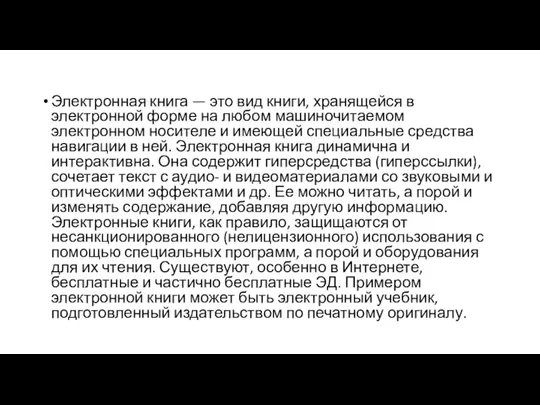 • Электронная книга — это вид книги, хранящейся в электронной форме на любом машиночитаемом электронном носителе и имеющей специальные средства навигации в ней. Электронная книга динамична и интерактивна. Она содержит гиперсредства (гиперссылки), сочетает текст с аудио- и видеоматериалами со звуковыми и оптическими эффектами и др. Ее можно читать, а порой и изменять содержание, добавляя другую информацию. Электронные книги, как правило, защищаются от несанкционированного (нелицензионного) использования с помощью специальных программ, а порой и оборудования для их чтения. Существуют, особенно в Интернете, бесплатные и частично бесплатные ЭД. Примером электронной книги может быть электронный учебник, подготовленный издательством по печатному оригиналу.